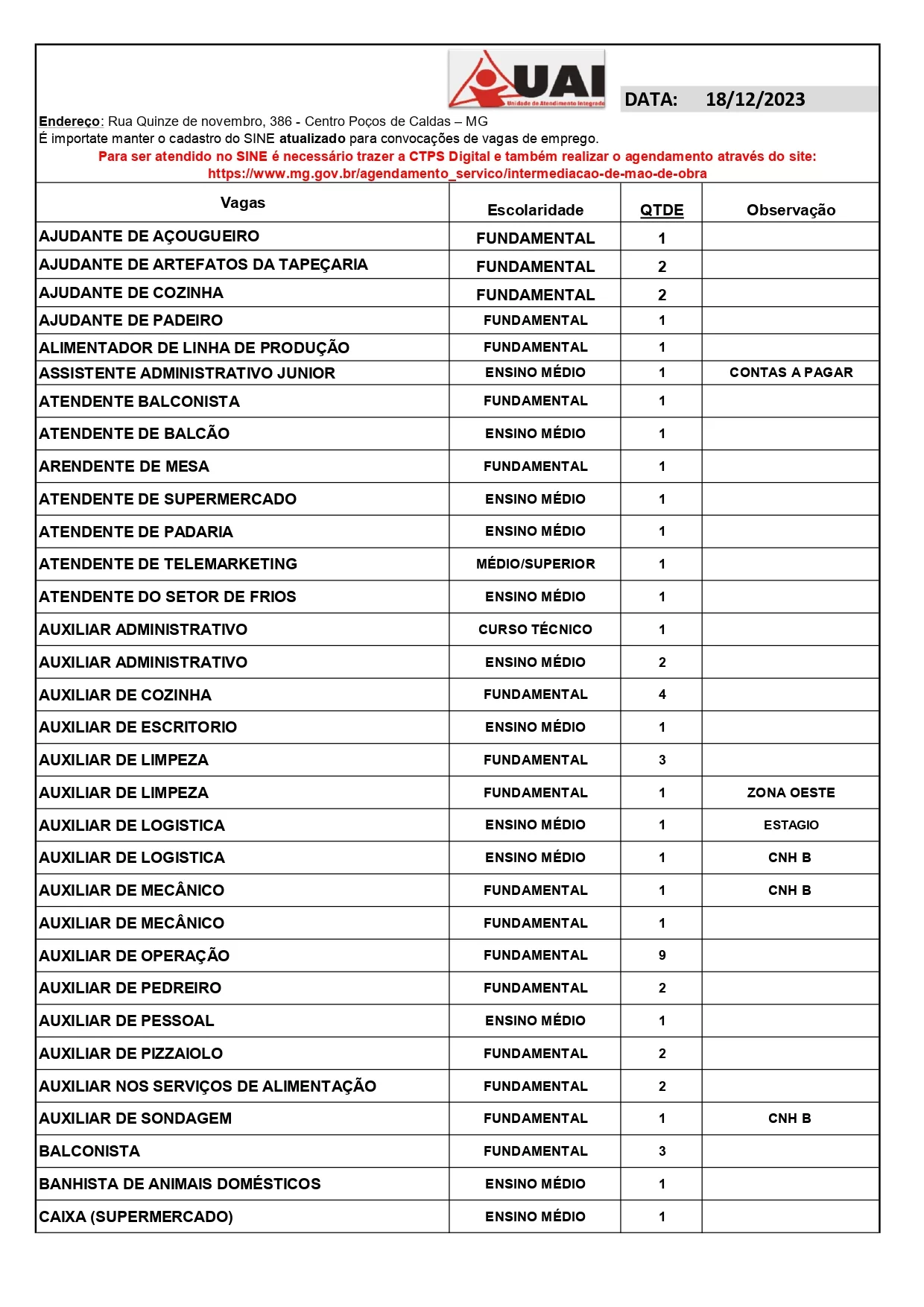 UAI
Unidade de Atendimento Integrado

DATA: 18/12/2023

Endereço: Rua Quinze de novembro, 386 - Centro Poços de Caldas – MG
É importate manter o cadastro do SINE atualizado para convocações de vagas de emprego.
Para ser atendido no SINE é necessário trazer a CTPS Digital e também realizar o agendamento através do site: https://www.mg.gov.br/agendamento_servico/intermediacao-de-mao-de-obra

| Vagas | Escolaridade | QTDE | Observação |
|---|---|---|---|
| AJUDANTE DE AÇOUGUEIRO | FUNDAMENTAL | 1 | |
| AJUDANTE DE ARTEFATOS DA TAPEÇARIA | FUNDAMENTAL | 2 | |
| AJUDANTE DE COZINHA | FUNDAMENTAL | 2 | |
| AJUDANTE DE PADEIRO | FUNDAMENTAL | 1 | |
| ALIMENTADOR DE LINHA DE PRODUÇÃO | FUNDAMENTAL | 1 | |
| ASSISTENTE ADMINISTRATIVO JUNIOR | ENSINO MÉDIO | 1 | CONTAS A PAGAR |
| ATENDENTE BALCONISTA | FUNDAMENTAL | 1 | |
| ATENDENTE DE BALCÃO | ENSINO MÉDIO | 1 | |
| ARENDENTE DE MESA | FUNDAMENTAL | 1 | |
| ATENDENTE DE SUPERMERCADO | ENSINO MÉDIO | 1 | |
| ATENDENTE DE PADARIA | ENSINO MÉDIO | 1 | |
| ATENDENTE DE TELEMARKETING | MÉDIO/SUPERIOR | 1 | |
| ATENDENTE DO SETOR DE FRIOS | ENSINO MÉDIO | 1 | |
| AUXILIAR ADMINISTRATIVO | CURSO TÉCNICO | 1 | |
| AUXILIAR ADMINISTRATIVO | ENSINO MÉDIO | 2 | |
| AUXILIAR DE COZINHA | FUNDAMENTAL | 4 | |
| AUXILIAR DE ESCRITORIO | ENSINO MÉDIO | 1 | |
| AUXILIAR DE LIMPEZA | FUNDAMENTAL | 3 | |
| AUXILIAR DE LIMPEZA | FUNDAMENTAL | 1 | ZONA OESTE |
| AUXILIAR DE LOGISTICA | ENSINO MÉDIO | 1 | ESTAGIO |
| AUXILIAR DE LOGISTICA | ENSINO MÉDIO | 1 | CNH B |
| AUXILIAR DE MECÂNICO | FUNDAMENTAL | 1 | CNH B |
| AUXILIAR DE MECÂNICO | FUNDAMENTAL | 1 | |
| AUXILIAR DE OPERAÇÃO | FUNDAMENTAL | 9 | |
| AUXILIAR DE PEDREIRO | FUNDAMENTAL | 2 | |
| AUXILIAR DE PESSOAL | ENSINO MÉDIO | 1 | |
| AUXILIAR DE PIZZAIOLO | FUNDAMENTAL | 2 | |
| AUXILIAR NOS SERVIÇOS DE ALIMENTAÇÃO | FUNDAMENTAL | 2 | |
| AUXILIAR DE SONDAGEM | FUNDAMENTAL | 1 | CNH B |
| BALCONISTA | FUNDAMENTAL | 3 | |
| BANHISTA DE ANIMAIS DOMÉSTICOS | ENSINO MÉDIO | 1 | |
| CAIXA (SUPERMERCADO) | ENSINO MÉDIO | 1 | |